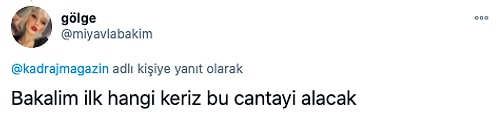 gölge
@miyavlabakim

@kadrajmagazin adlı kişiye yanıt olarak

Bakalim ilk hangi keriz bu cantayi alacak